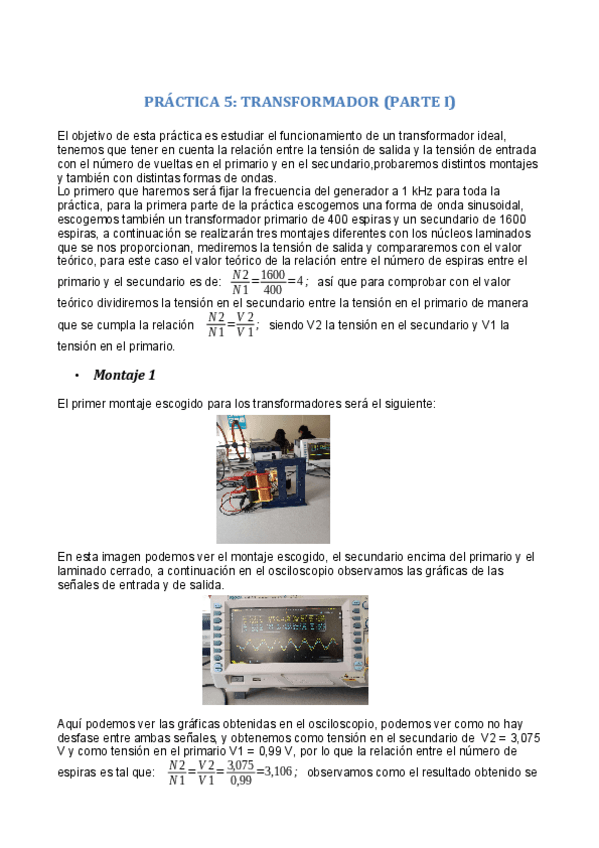 PRÁCTICA 5: TRANSFORMADOR (PARTE I)

El objetivo de esta práctica es estudiar el funcionamiento de un transformador ideal, tenemos que tener en cuenta la relación entre la tensión de salida y la tensión de entrada con el número de vueltas en el primario y en el secundario,probaremos distintos montajes y también con distintas formas de ondas.
Lo primero que haremos será fijar la frecuencia del generador a 1 kHz para toda la práctica, para la primera parte de la práctica escogemos una forma de onda sinusoidal, escogemos también un transformador primario de 400 espiras y un secundario de 1600 espiras, a continuación se realizarán tres montajes diferentes con los núcleos laminados que se nos proporcionan, mediremos la tensión de salida y compararemos con el valor teórico, para este caso el valor teórico de la relación entre el número de espiras entre el primario y el secundario es de: $\frac{N2}{N1}=\frac{1600}{400}=4$; así que para comprobar con el valor teórico dividiremos la tensión en el secundario entre la tensión en el primario de manera que se cumpla la relación $\frac{N2}{N1}=\frac{V2}{V1}$; siendo V2 la tensión en el secundario y V1 la tensión en el primario.

• Montaje 1

El primer montaje escogido para los transformadores será el siguiente:

En esta imagen podemos ver el montaje escogido, el secundario encima del primario y el laminado cerrado, a continuación en el osciloscopio observamos las gráficas de las señales de entrada y de salida.

Aquí podemos ver las gráficas obtenidas en el osciloscopio, podemos ver como no hay desfase entre ambas señales, y obtenemos como tensión en el secundario de V2 = 3,075 V y como tensión en el primario V1 = 0,99 V, por lo que la relación entre el número de espiras es tal que: $\frac{N2}{N1}=\frac{V2}{V1}=\frac{3,075}{0,99}=3,106$; observamos como el resultado obtenido se